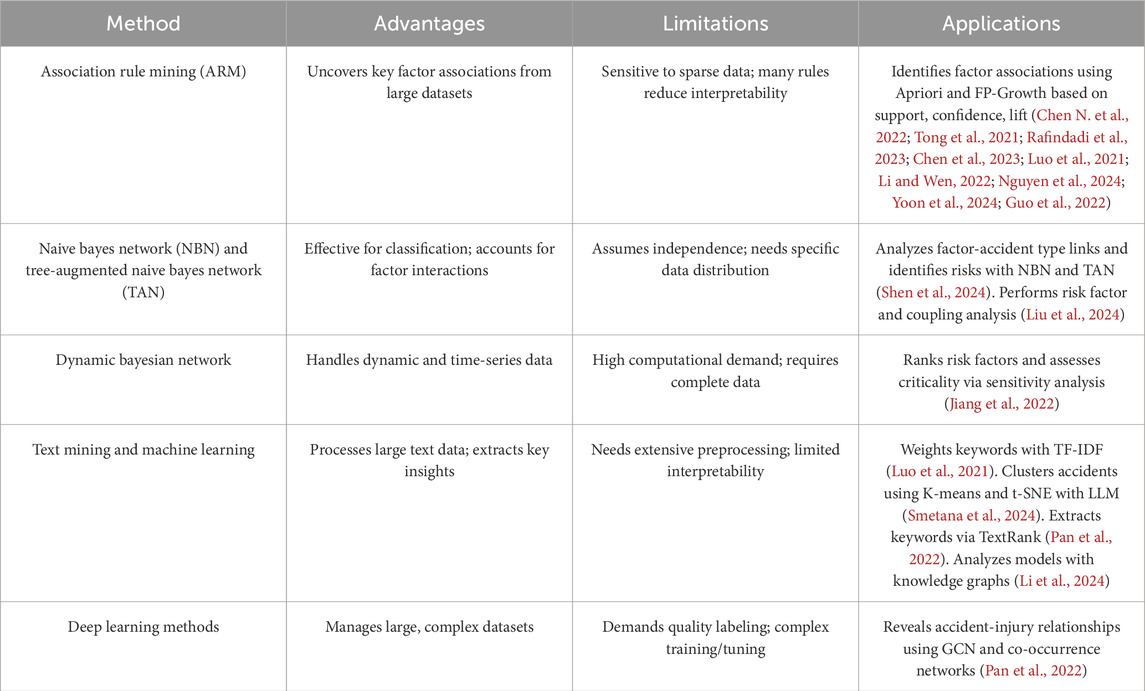 | Method | Advantages | Limitations | Applications |
|---|---|---|---|
| Association rule mining (ARM) | Uncovers key factor associations from large datasets | Sensitive to sparse data; many rules reduce interpretability | Identifies factor associations using Apriori and FP-Growth based on support, confidence, lift (Chen N. et al., 2022; Tong et al., 2021; Rafindadi et al., 2023; Chen et al., 2023; Luo et al., 2021; Li and Wen, 2022; Nguyen et al., 2024; Yoon et al., 2024; Guo et al., 2022) |
| Naive bayes network (NBN) and tree-augmented naive bayes network (TAN) | Effective for classification; accounts for factor interactions | Assumes independence; needs specific data distribution | Analyzes factor-accident type links and identifies risks with NBN and TAN (Shen et al., 2024). Performs risk factor and coupling analysis (Liu et al., 2024) |
| Dynamic bayesian network | Handles dynamic and time-series data | High computational demand; requires complete data | Ranks risk factors and assesses criticality via sensitivity analysis (Jiang et al., 2022) |
| Text mining and machine learning | Processes large text data; extracts key insights | Needs extensive preprocessing; limited interpretability | Weights keywords with TF-IDF (Luo et al., 2021). Clusters accidents using K-means and t-SNE with LLM (Smetana et al., 2024). Extracts keywords via TextRank (Pan et al., 2022). Analyzes models with knowledge graphs (Li et al., 2024) |
| Deep learning methods | Manages large, complex datasets | Demands quality labeling; complex training/tuning | Reveals accident-injury relationships using GCN and co-occurrence networks (Pan et al., 2022) |